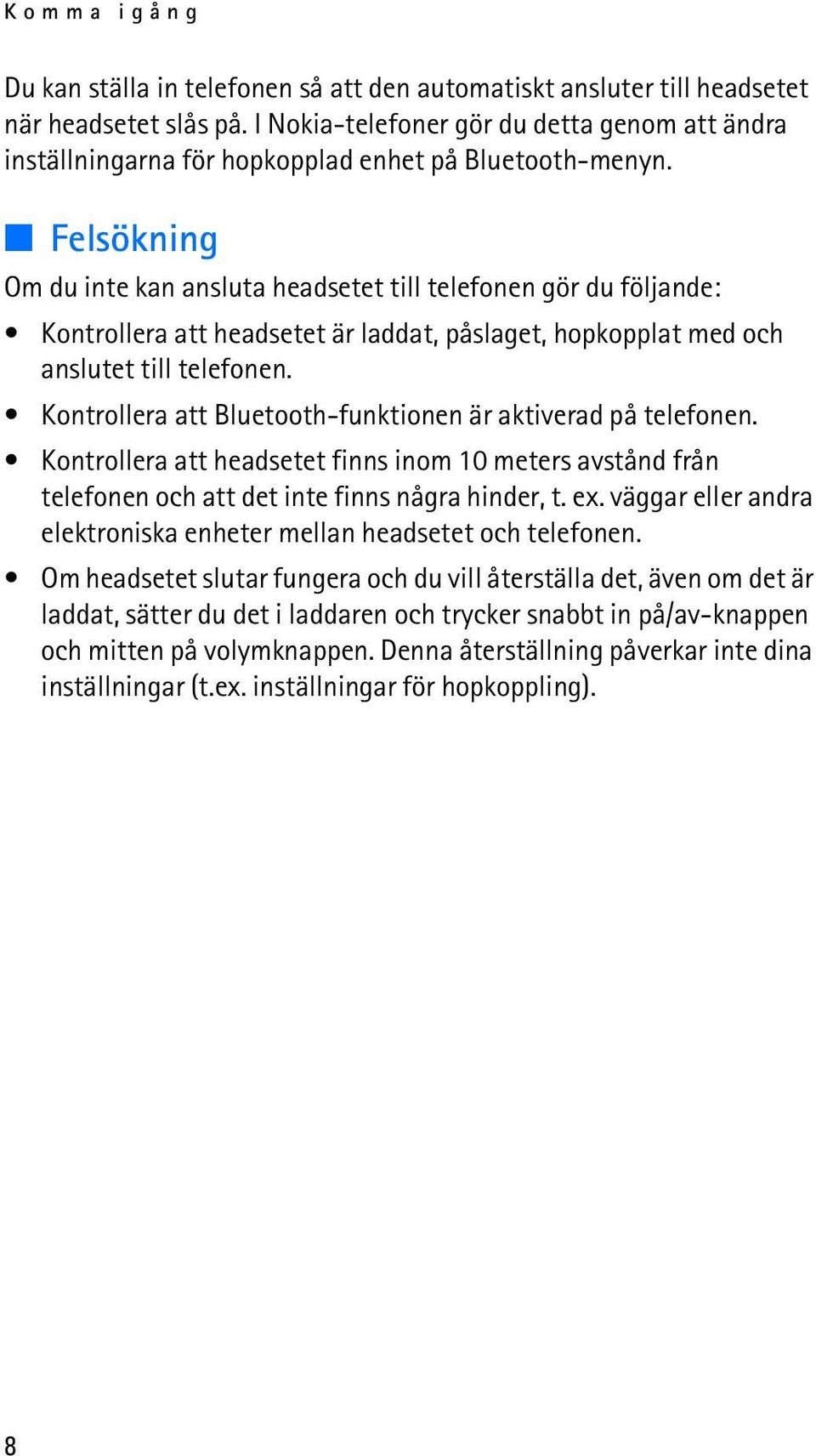 Komma igång

Du kan ställa in telefonen så att den automatiskt ansluter till headsetet när headsetet slås på. I Nokia-telefoner gör du detta genom att ändra inställningarna för hopkopplad enhet på Bluetooth-menyn.

Felsökning

Om du inte kan ansluta headsetet till telefonen gör du följande:

• Kontrollera att headsetet är laddat, påslaget, hopkopplat med och anslutet till telefonen.

• Kontrollera att Bluetooth-funktionen är aktiverad på telefonen.

• Kontrollera att headsetet finns inom 10 meters avstånd från telefonen och att det inte finns några hinder, t. ex. väggar eller andra elektroniska enheter mellan headsetet och telefonen.

• Om headsetet slutar fungera och du vill återställa det, även om det är laddat, sätter du det i laddaren och trycker snabbt in på/av-knappen och mitten på volymknappen. Denna återställning påverkar inte dina inställningar (t.ex. inställningar för hopkoppling).

8